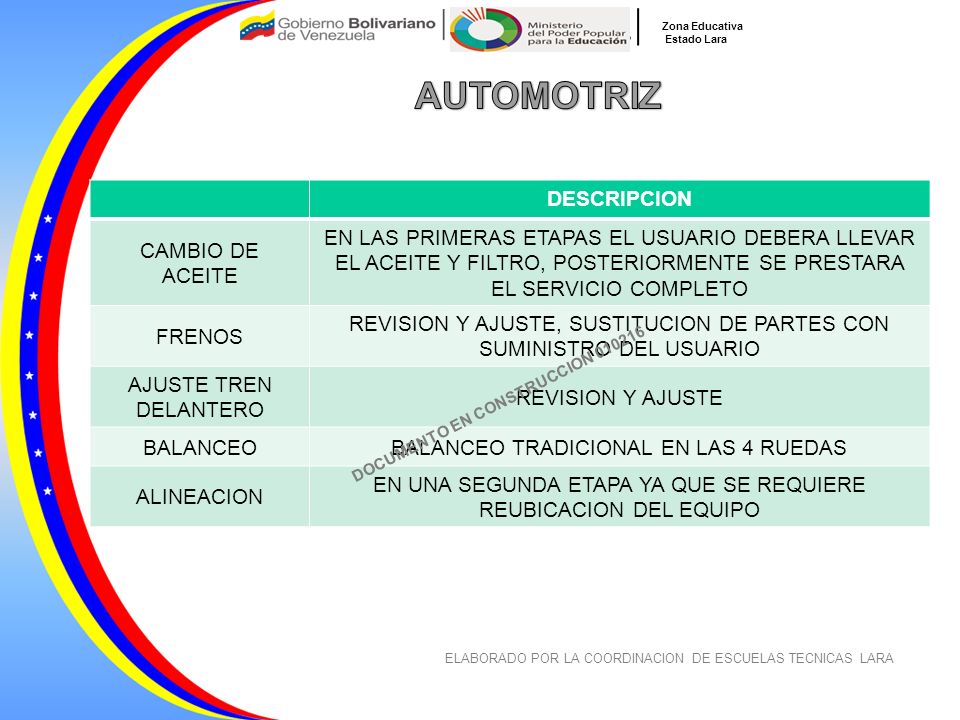 Gobierno Bolivariano de Venezuela

Ministerio del Poder Popular para la Educación

Zona Educativa Estado Lara

AUTOMOTRIZ

| | DESCRIPCION |
|---|---|
| CAMBIO DE ACEITE | EN LAS PRIMERAS ETAPAS EL USUARIO DEBERA LLEVAR EL ACEITE Y FILTRO, POSTERIORMENTE SE PRESTARA EL SERVICIO COMPLETO |
| FRENOS | REVISION Y AJUSTE, SUSTITUCION DE PARTES CON SUMINISTRO DEL USUARIO |
| AJUSTE TREN DELANTERO | REVISION Y AJUSTE |
| BALANCEO | BALANCEO TRADICIONAL EN LAS 4 RUEDAS |
| ALINEACION | EN UNA SEGUNDA ETAPA YA QUE SE REQUIERE REUBICACION DEL EQUIPO |

DOCUMENTO EN CONSTRUCCION 0216

ELABORADO POR LA COORDINACION DE ESCUELAS TECNICAS LARA